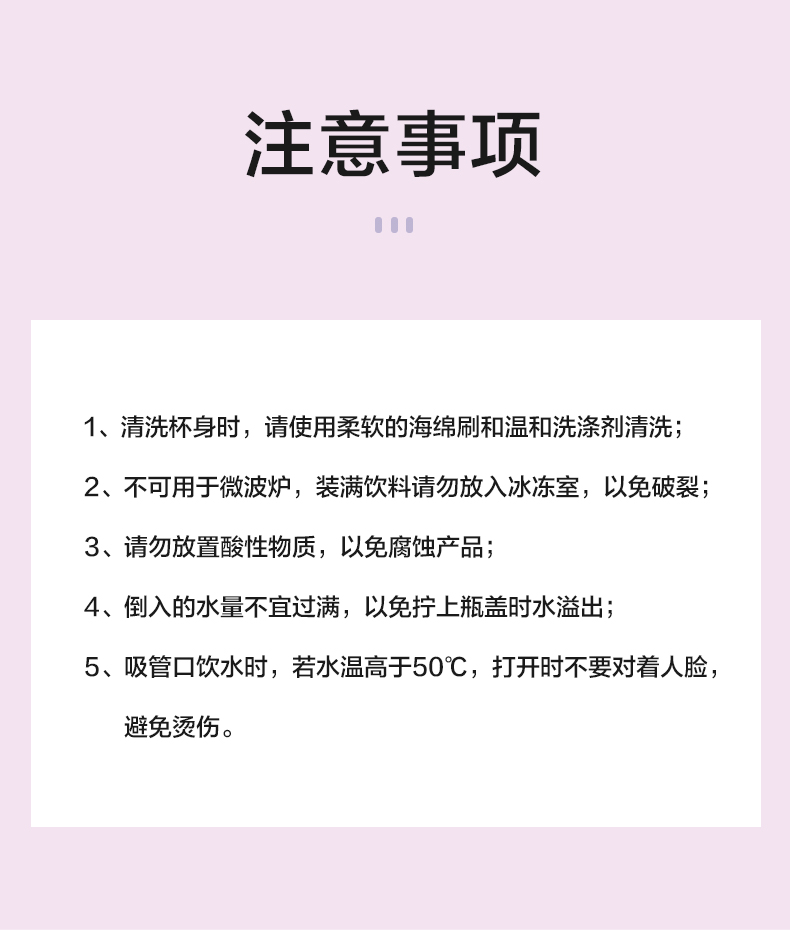 注意事项

1、清洗杯身时，请使用柔软的海绵刷和温和洗涤剂清洗；

2、不可用于微波炉，装满饮料请勿放入冰冻室，以免破裂；

3、请勿放置酸性物质，以免腐蚀产品；

4、倒入的水量不宜过满，以免拧上瓶盖时水溢出；

5、吸管口饮水时，若水温高于50℃，打开时不要对着人脸，避免烫伤。